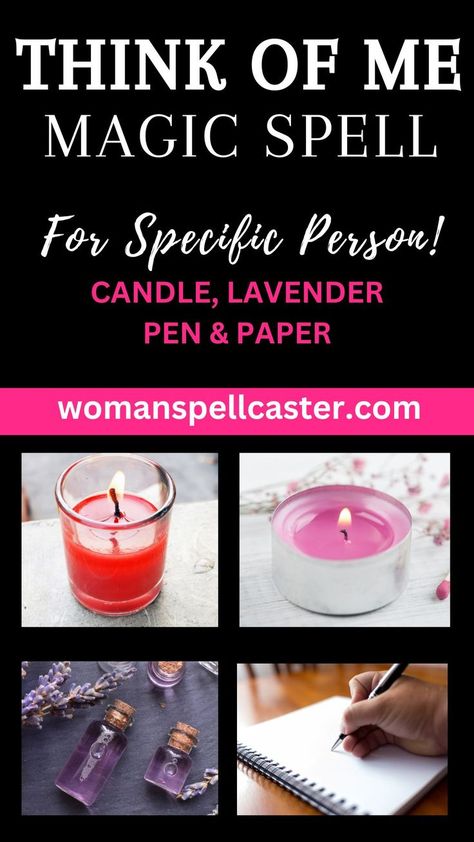 THINK OF ME
MAGIC SPELL

For Specific Person!

CANDLE, LAVENDER
PEN & PAPER

womanspellcaster.com